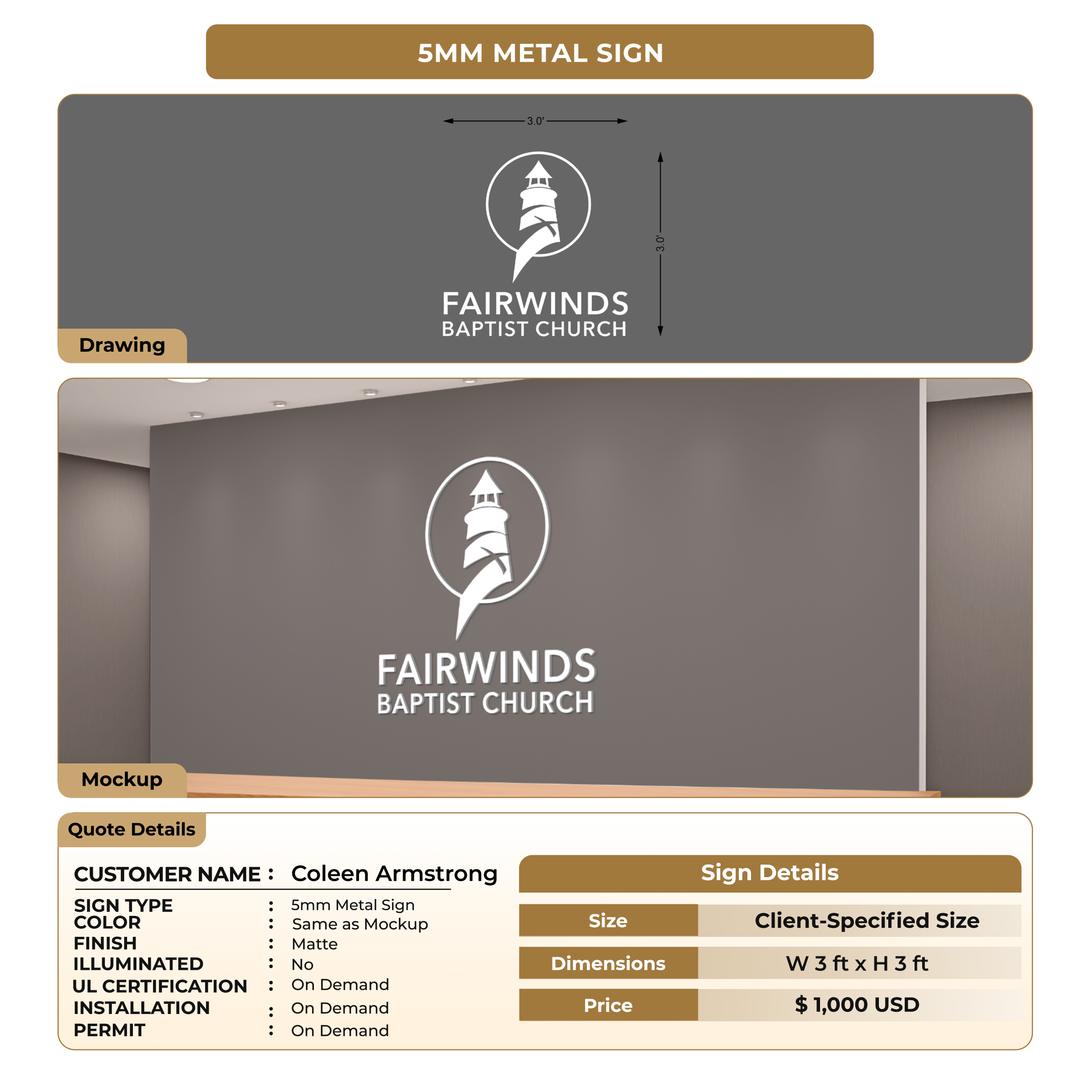 5MM METAL SIGN

3.0'

3.0'

FAIRWINDS
BAPTIST CHURCH

Drawing

FAIRWINDS
BAPTIST CHURCH

Mockup

Quote Details

CUSTOMER NAME : Coleen Armstrong

SIGN TYPE : 5mm Metal Sign
COLOR : Same as Mockup
FINISH : Matte
ILLUMINATED : No
UL CERTIFICATION : On Demand
INSTALLATION : On Demand
PERMIT : On Demand

Sign Details

| Size | Client-Specified Size |
|---|---|
| Dimensions | W 3 ft x H 3 ft |
| Price | $ 1,000 USD |